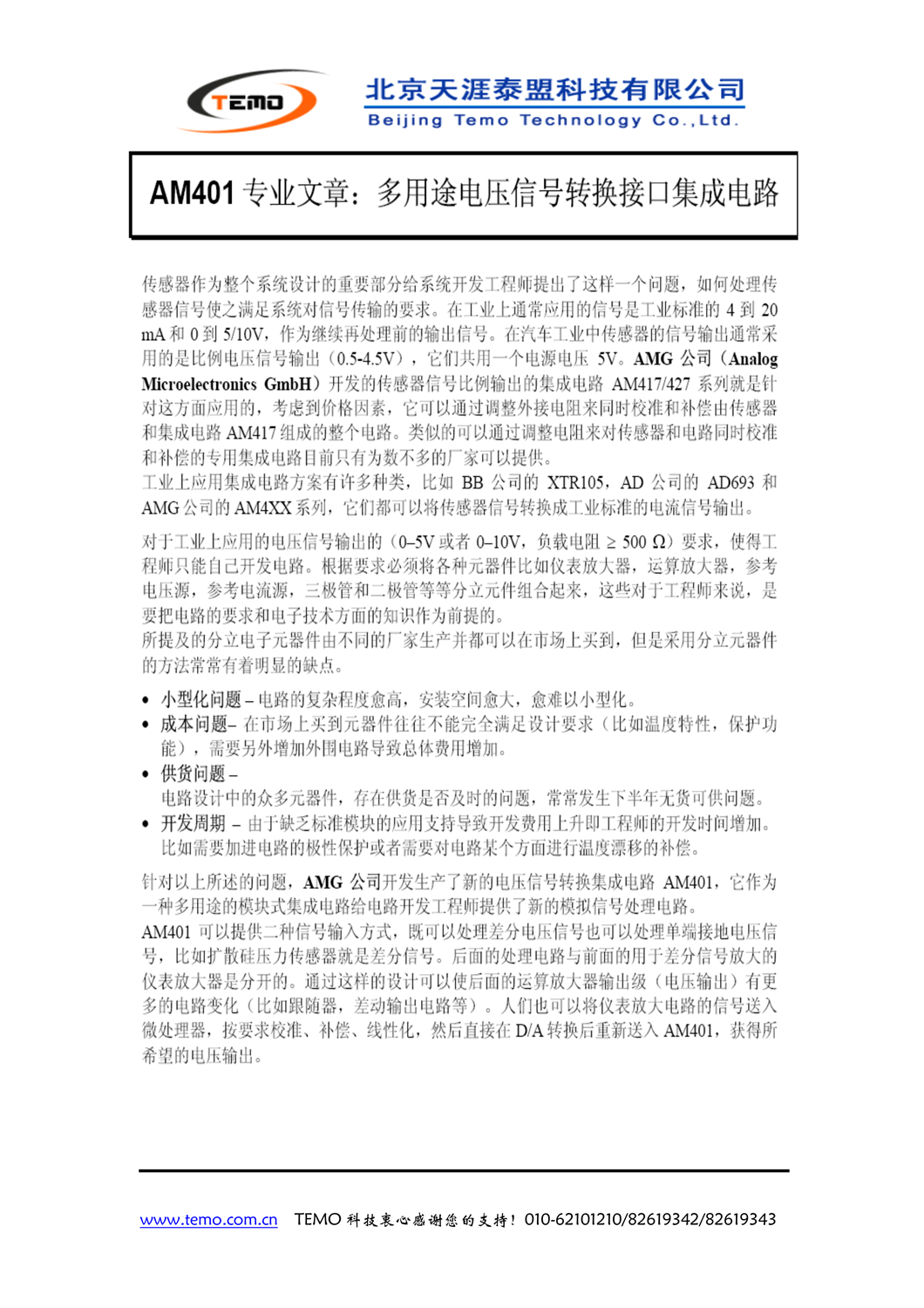 TEMO

北京天涯泰盟科技有限公司
Beijing Temo Technology Co.,Ltd.

AM401 专业文章：多用途电压信号转换接口集成电路

传感器作为整个系统设计的重要部分给系统开发工程师提出了这样一个问题，如何处理传感器信号使之满足系统对信号传输的要求。在工业上通常应用的信号是工业标准的 4 到 20 mA 和 0 到 5/10V，作为继续再处理前的输出信号。在汽车工业中传感器的信号输出通常采用的是比例电压信号输出（0.5-4.5V），它们共用一个电源电压 5V。AMG 公司（Analog Microelectronics GmbH）开发的传感器信号比例输出的集成电路 AM417/427 系列就是针对这方面应用的，考虑到价格因素，它可以通过调整外接电阻来同时校准和补偿由传感器和集成电路 AM417 组成的整个电路。类似的可以通过调整电阻来对传感器和电路同时校准和补偿的专用集成电路目前只有为数不多的厂家可以提供。
工业上应用集成电路方案有许多种类，比如 BB 公司的 XTR105，AD 公司的 AD693 和 AMG 公司的 AM4XX 系列，它们都可以将传感器信号转换成工业标准的电流信号输出。

对于工业上应用的电压信号输出的（0–5V 或者 0–10V，负载电阻 ≥ 500 Ω）要求，使得工程师只能自己开发电路。根据要求必须将各种元器件比如仪表放大器，运算放大器，参考电压源，参考电流源，三极管和二极管等等分立元件组合起来，这些对于工程师来说，是要把电路的要求和电子技术方面的知识作为前提的。
所提及的分立电子元器件由不同的厂家生产并都可以在市场上买到，但是采用分立元器件的方法常常有着明显的缺点。

• 小型化问题 – 电路的复杂程度愈高，安装空间愈大，愈难以小型化。
• 成本问题– 在市场上买到元器件往往不能完全满足设计要求（比如温度特性，保护功能），需要另外增加外围电路导致总体费用增加。
• 供货问题 –
电路设计中的众多元器件，存在供货是否及时的问题，常常发生下半年无货可供问题。
• 开发周期 – 由于缺乏标准模块的应用支持导致开发费用上升即工程师的开发时间增加。比如需要加进电路的极性保护或者需要对电路某个方面进行温度漂移的补偿。

针对以上所述的问题，AMG 公司开发生产了新的电压信号转换集成电路 AM401，它作为一种多用途的模块式集成电路给电路开发工程师提供了新的模拟信号处理电路。
AM401 可以提供二种信号输入方式，既可以处理差分电压信号也可以处理单端接地电压信号，比如扩散硅压力传感器就是差分信号。后面的处理电路与前面的用于差分信号放大的仪表放大器是分开的。通过这样的设计可以使后面的运算放大器输出级（电压输出）有更多的电路变化（比如跟随器，差动输出电路等）。人们也可以将仪表放大电路的信号送入微处理器，按要求校准、补偿、线性化，然后直接在 D/A 转换后重新送入 AM401，获得所希望的电压输出。

www.temo.com.cn TEMO 科技衷心感谢您的支持！010-62101210/82619342/82619343